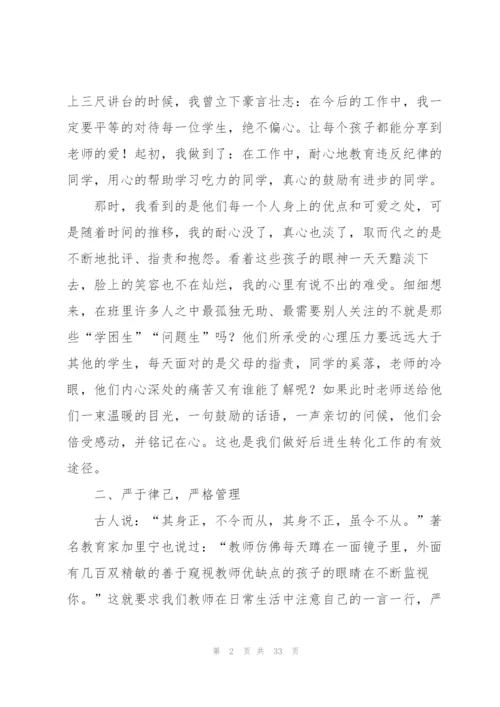 上三尺讲台的时候，我曾立下豪言壮志：在今后的工作中，我一定要平等的对待每一位学生，绝不偏心。让每个孩子都能分享到老师的爱！起初，我做到了：在工作中，耐心地教育违反纪律的同学，用心的帮助学习吃力的同学，真心的鼓励有进步的同学。

那时，我看到的是他们每一个人身上的优点和可爱之处，可是随着时间的推移，我的耐心没了，真心也淡了，取而代之的是不断地批评、指责和抱怨。看着这些孩子的眼神一天天黯淡下去，脸上的笑容也不在灿烂，我的心里有说不出的难受。细细想来，在班里许多人之中最孤独无助、最需要别人关注的不就是那些“学困生”“问题生”吗？他们所承受的心理压力要远远大于其他的学生，每天面对的是父母的指责，同学的奚落，老师的冷眼，他们内心深处的痛苦又有谁能了解呢？如果此时老师送给他们一束温暖的目光，一句鼓励的话语，一声亲切的问候，他们会倍受感动，并铭记在心。这也是我们做好后进生转化工作的有效途径。

二、严于律己，严格管理

古人说：“其身正，不令而从，其身不正，虽令不从。”著名教育家加里宁也说过：“教师仿佛每天蹲在一面镜子里，外面有几百双精敏的善于窥视教师优缺点的孩子的眼睛在不断监视你。”这就要求我们教师在日常生活中注意自己的一言一行，严

第 2 页 共 33 页